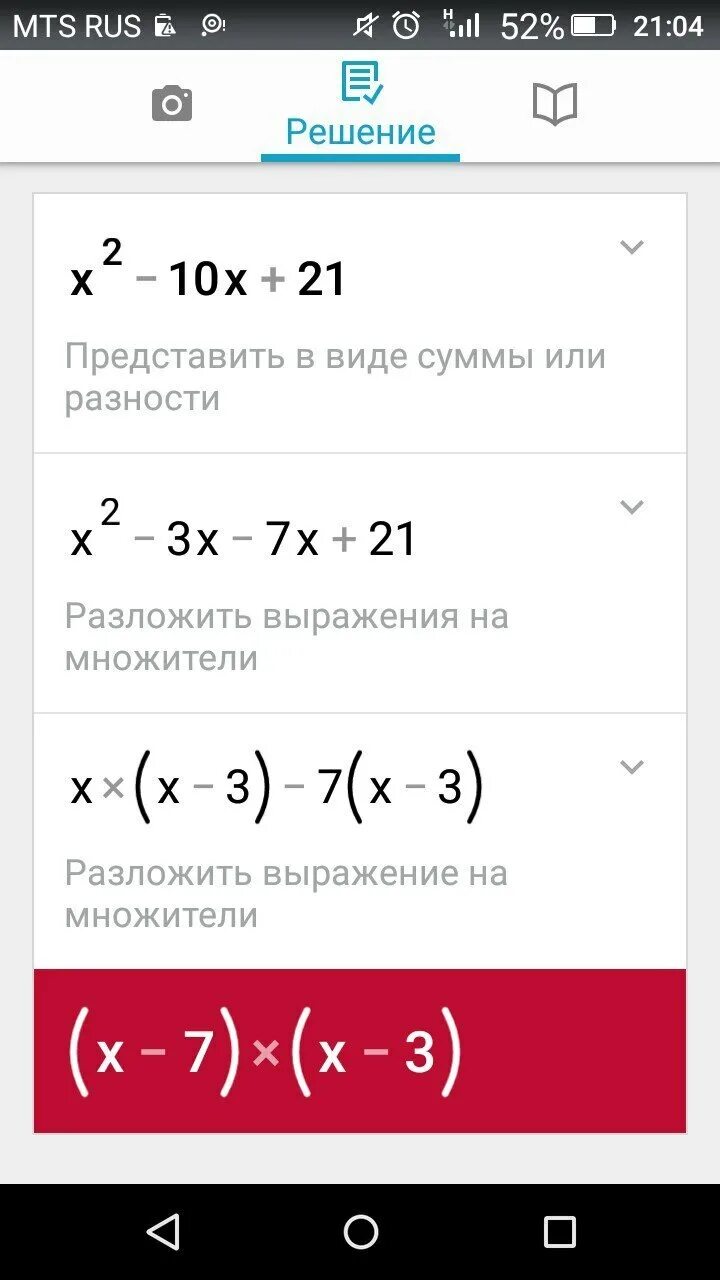 MTS RUS 52% 21:04

Решение

$x^2 - 10x + 21$

Представить в виде суммы или разности

$x^2 - 3x - 7x + 21$

Разложить выражения на множители

$x \times (x - 3) - 7(x - 3)$

Разложить выражение на множители

$(x - 7) \times (x - 3)$